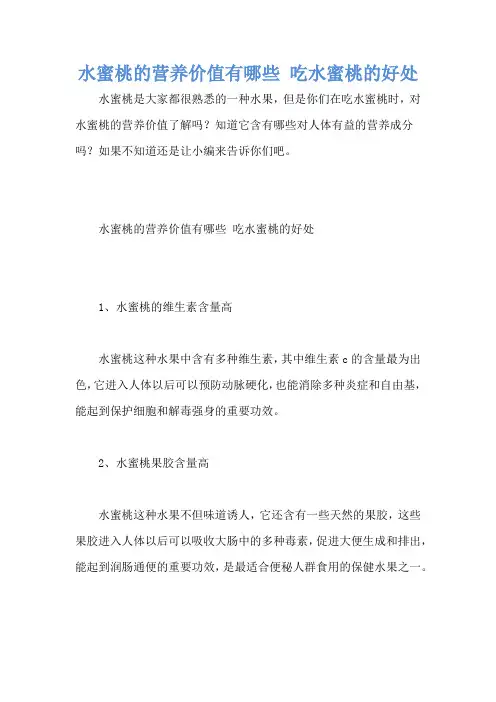 水蜜桃的营养价值有哪些 吃水蜜桃的好处

水蜜桃是大家都很熟悉的一种水果，但是你们在吃水蜜桃时，对水蜜桃的营养价值了解吗？知道它含有哪些对人体有益的营养成分吗？如果不知道还是让小编来告诉你们吧。

水蜜桃的营养价值有哪些 吃水蜜桃的好处

1、水蜜桃的维生素含量高

水蜜桃这种水果中含有多种维生素，其中维生素 c 的含量最为出色，它进入人体以后可以预防动脉硬化，也能消除多种炎症和自由基，能起到保护细胞和解毒强身的重要功效。

2、水蜜桃果胶含量高

水蜜桃这种水果不但味道诱人，它还含有一些天然的果胶，这些果胶进入人体以后可以吸收大肠中的多种毒素，促进大便生成和排出，能起到润肠通便的重要功效，是最适合便秘人群食用的保健水果之一。